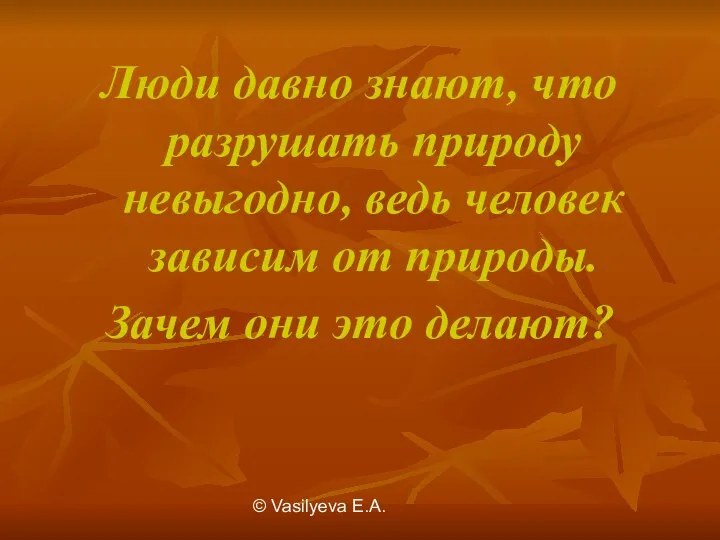 Люди давно знают, что разрушать природу невыгодно, ведь человек зависим от природы.

Зачем они это делают?

© Vasilyeva E.A.